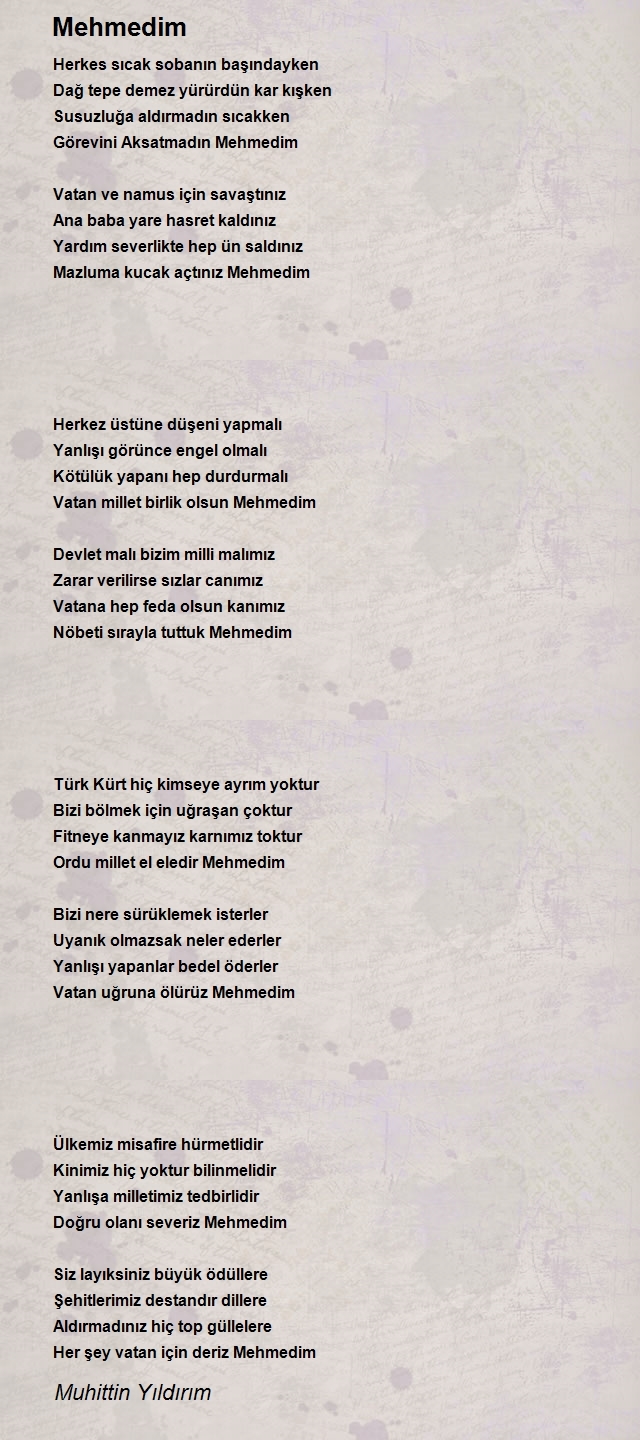 Mehmedim

Herkes sıcak sobanın başındayken
Dağ tepe demez yürürdün kar kışken
Susuzluğa aldırmadın sıcakken
Görevini Aksatmadın Mehmedim

Vatan ve namus için savaştınız
Ana baba yare hasret kaldınız
Yardım severlikte hep ün saldınız
Mazluma kucak açtınız Mehmedim

Herkez üstüne düşeni yapmalı
Yanlışı görünce engel olmalı
Kötülük yapanı hep durdurmalı
Vatan millet birlik olsun Mehmedim

Devlet malı bizim milli malımız
Zarar verilirse sızlar canımız
Vatana hep feda olsun kanımız
Nöbeti sırayla tuttuk Mehmedim

Türk Kürt hiç kimseye ayrım yoktur
Bizi bölmek için uğraşan çoktur
Fitneye kanmayız karnımız toktur
Ordu millet el eledir Mehmedim

Bizi nere sürüklemek isterler
Uyanık olmazsak neler ederler
Yanlışı yapanlar bedel öderler
Vatan uğruna ölürüz Mehmedim

Ülkemiz misafire hürmetlidir
Kinimiz hiç yoktur bilinmelidir
Yanlışa milletimiz tedbirlidir
Doğru olanı severiz Mehmedim

Siz layıksiniz büyük ödüllere
Şehitlerimiz destandır dillere
Aldırmadınız hiç top güllelere
Her şey vatan için deriz Mehmedim

Muhittin Yıldırım